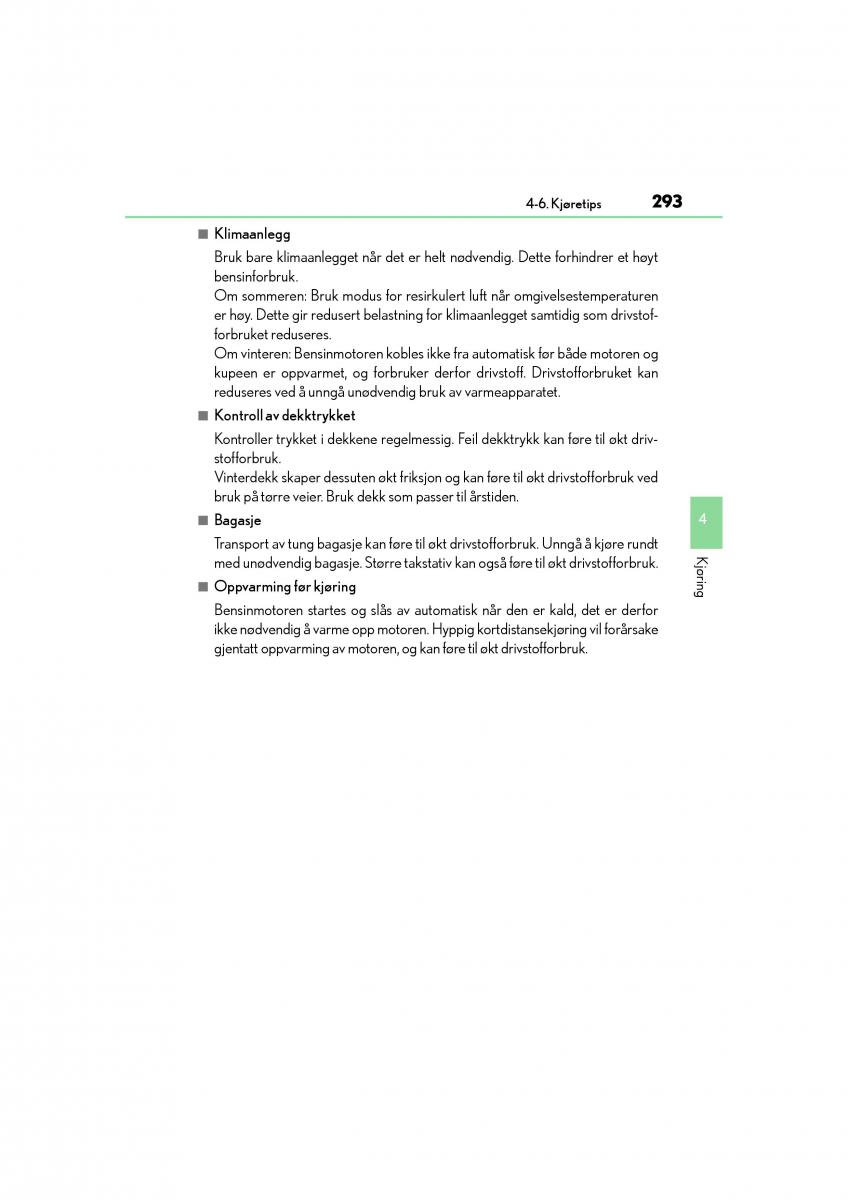 4-6. Kjøretips 293

■ Klimaanlegg

Bruk bare klimaanlegget når det er helt nødvendig. Dette forhindrer et høyt bensinforbruk.
Om sommeren: Bruk modus for resirkulert luft når omgivelsestemperaturen er høy. Dette gir redusert belastning for klimaanlegget samtidig som drivstofforbruket reduseres.
Om vinteren: Bensinmotoren kobles ikke fra automatisk før både motoren og kupeen er oppvarmet, og forbruker derfor drivstoff. Drivstofforbruket kan reduseres ved å unngå unødvendig bruk av varmeapparatet.

■ Kontroll av dekktrykket

Kontroller trykket i dekkene regelmessig. Feil dekktrykk kan føre til økt drivstofforbruk.
Vinterdekk skaper dessuten økt friksjon og kan føre til økt drivstofforbruk ved bruk på tørre veier. Bruk dekk som passer til årstiden.

■ Bagasje

Transport av tung bagasje kan føre til økt drivstofforbruk. Unngå å kjøre rundt med unødvendig bagasje. Større takstativ kan også føre til økt drivstofforbruk.

■ Oppvarming før kjøring

Bensinmotoren startes og slås av automatisk når den er kald, det er derfor ikke nødvendig å varme opp motoren. Hyppig kortdistansekjøring vil forårsake gjentatt oppvarming av motoren, og kan føre til økt drivstofforbruk.

4

Kjøring